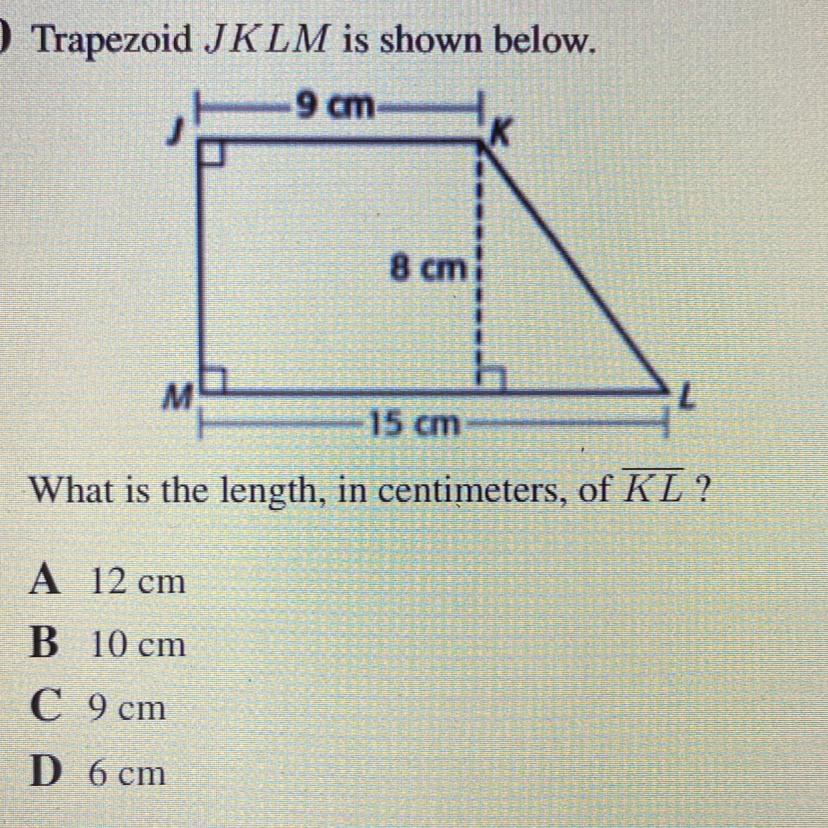 ) Trapezoid $JKLM$ is shown below.

9 cm
J
K
8 cm
M
L
15 cm

What is the length, in centimeters, of $\overline{KL}$ ?

A 12 cm
B 10 cm
C 9 cm
D 6 cm